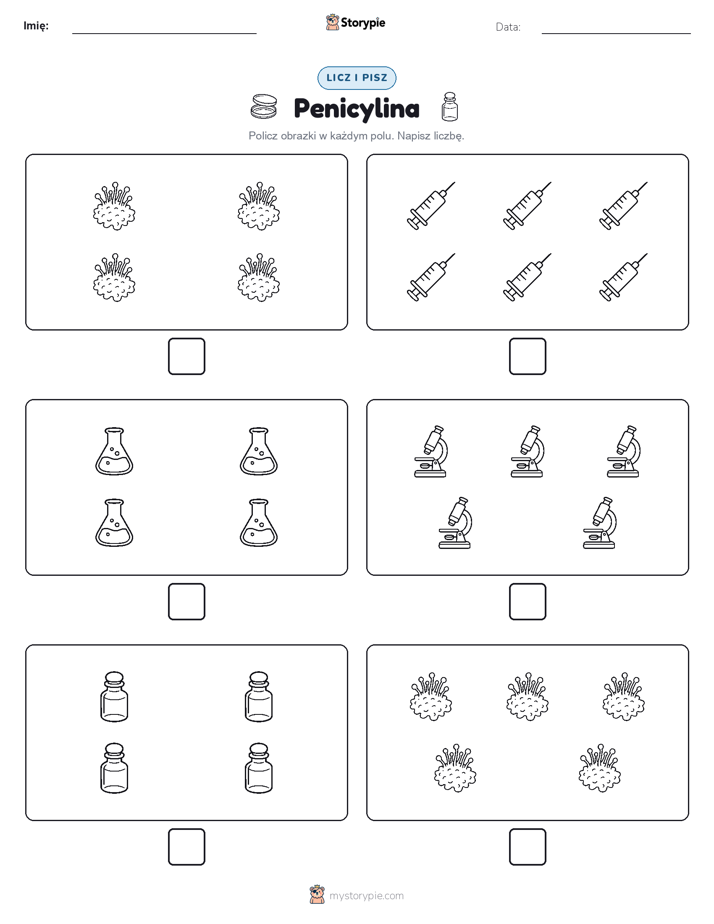 Imię:

Storypie

Data:

LICZ I PISZ

Penicylina

Policz obrazki w każdym polu. Napisz liczbę.

mystorypie.com